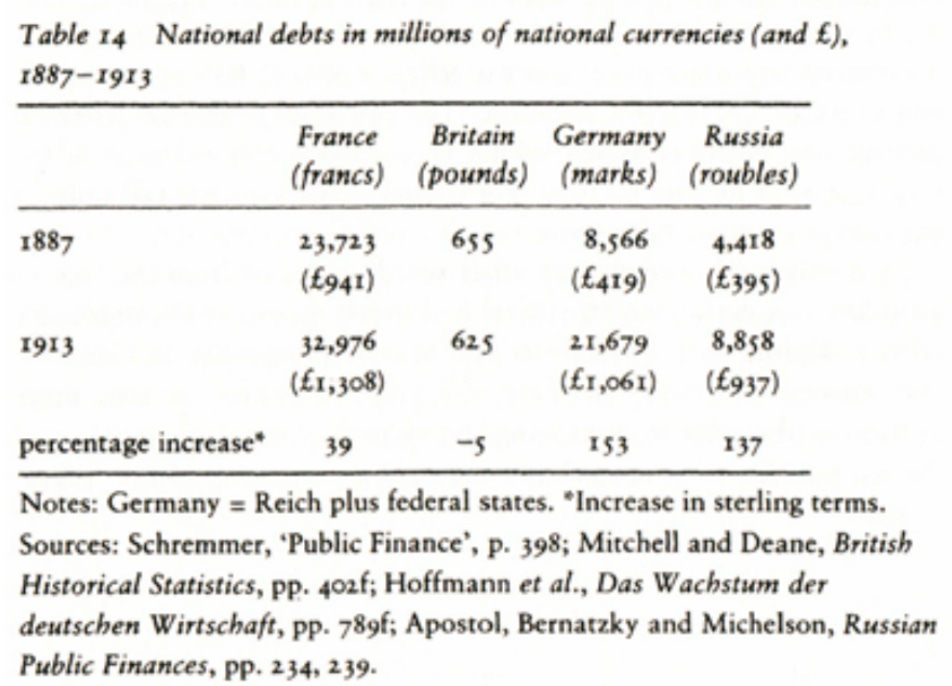 Table 14 National debts in millions of national currencies (and £), 1887–1913

| | France (francs) | Britain (pounds) | Germany (marks) | Russia (roubles) |
|---|---|---|---|---|
| 1887 | 23,723 (£941) | 655 | 8,566 (£419) | 4,418 (£395) |
| 1913 | 32,976 (£1,308) | 625 | 21,679 (£1,061) | 8,858 (£937) |
| percentage increase* | 39 | −5 | 153 | 137 |

Notes: Germany = Reich plus federal states. *Increase in sterling terms.
Sources: Schremmer, 'Public Finance', p. 398; Mitchell and Deane, British Historical Statistics, pp. 402f; Hoffmann et al., Das Wachstum der deutschen Wirtschaft, pp. 789f; Apostol, Bernatzky and Michelson, Russian Public Finances, pp. 234, 239.